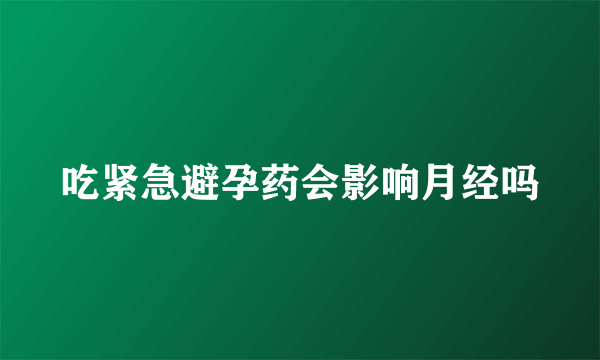 吃紧急避孕药会影响月经吗